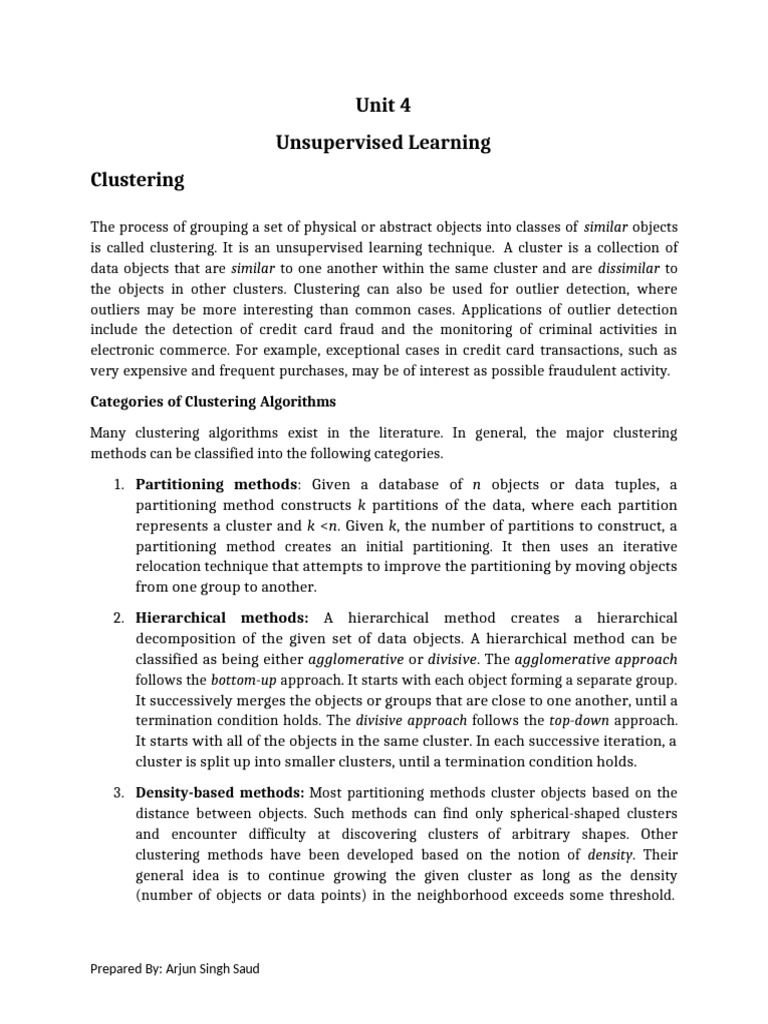 Unit 4

Unsupervised Learning

Clustering

The process of grouping a set of physical or abstract objects into classes of similar objects is called clustering. It is an unsupervised learning technique. A cluster is a collection of data objects that are similar to one another within the same cluster and are dissimilar to the objects in other clusters. Clustering can also be used for outlier detection, where outliers may be more interesting than common cases. Applications of outlier detection include the detection of credit card fraud and the monitoring of criminal activities in electronic commerce. For example, exceptional cases in credit card transactions, such as very expensive and frequent purchases, may be of interest as possible fraudulent activity.

Categories of Clustering Algorithms

Many clustering algorithms exist in the literature. In general, the major clustering methods can be classified into the following categories.

1. Partitioning methods: Given a database of $n$ objects or data tuples, a partitioning method constructs $k$ partitions of the data, where each partition represents a cluster and $k < n$. Given $k$, the number of partitions to construct, a partitioning method creates an initial partitioning. It then uses an iterative relocation technique that attempts to improve the partitioning by moving objects from one group to another.

2. Hierarchical methods: A hierarchical method creates a hierarchical decomposition of the given set of data objects. A hierarchical method can be classified as being either agglomerative or divisive. The agglomerative approach follows the bottom-up approach. It starts with each object forming a separate group. It successively merges the objects or groups that are close to one another, until a termination condition holds. The divisive approach follows the top-down approach. It starts with all of the objects in the same cluster. In each successive iteration, a cluster is split up into smaller clusters, until a termination condition holds.

3. Density-based methods: Most partitioning methods cluster objects based on the distance between objects. Such methods can find only spherical-shaped clusters and encounter difficulty at discovering clusters of arbitrary shapes. Other clustering methods have been developed based on the notion of density. Their general idea is to continue growing the given cluster as long as the density (number of objects or data points) in the neighborhood exceeds some threshold.

Prepared By: Arjun Singh Saud